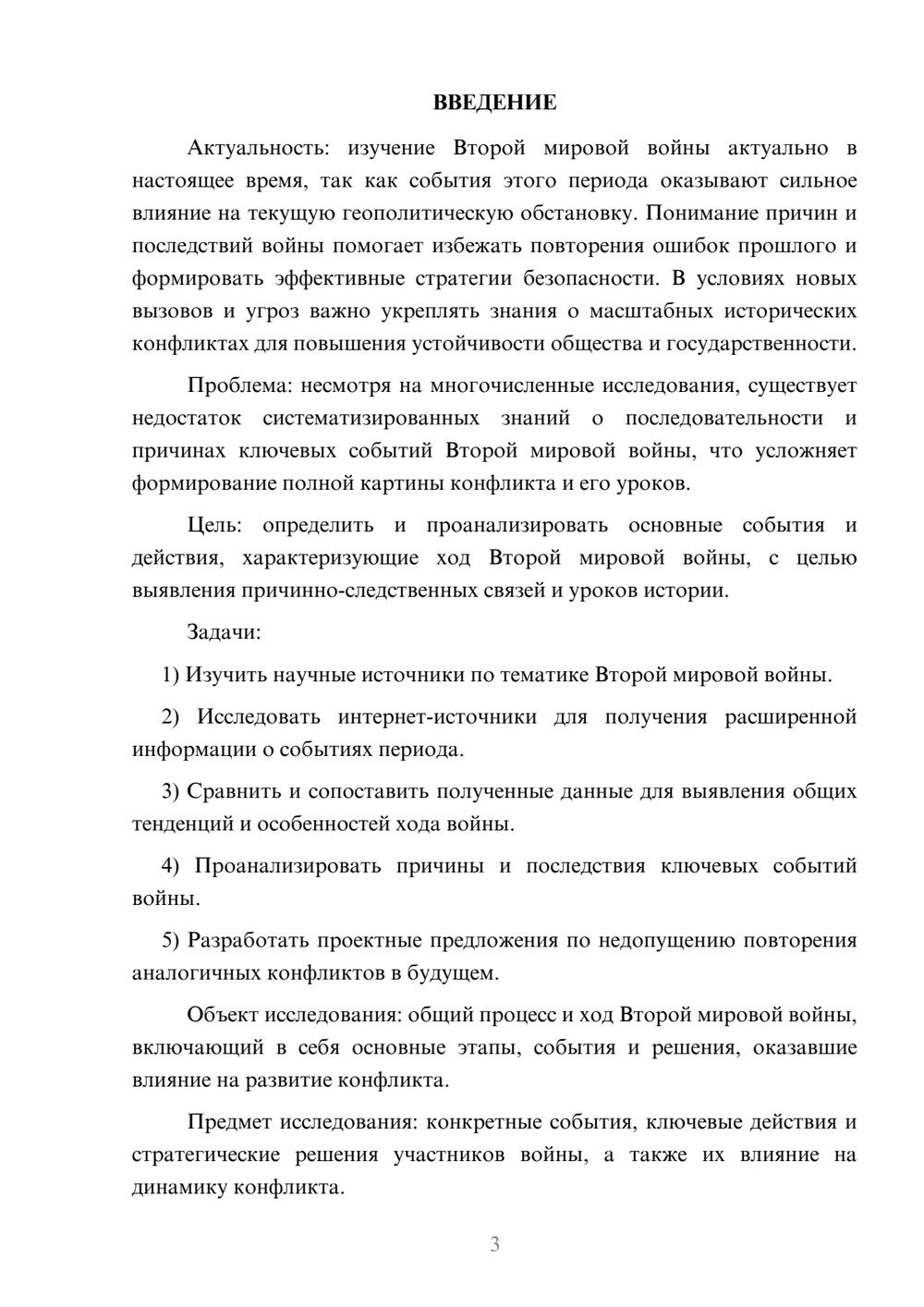 ВВЕДЕНИЕ

Актуальность: изучение Второй мировой войны актуально в настоящее время, так как события этого периода оказывают сильное влияние на текущую геополитическую обстановку. Понимание причин и последствий войны помогает избежать повторения ошибок прошлого и формировать эффективные стратегии безопасности. В условиях новых вызовов и угроз важно укреплять знания о масштабных исторических конфликтах для повышения устойчивости общества и государственности.

Проблема: несмотря на многочисленные исследования, существует недостаток систематизированных знаний о последовательности и причинах ключевых событий Второй мировой войны, что усложняет формирование полной картины конфликта и его уроков.

Цель: определить и проанализировать основные события и действия, характеризующие ход Второй мировой войны, с целью выявления причинно-следственных связей и уроков истории.

Задачи:

1) Изучить научные источники по тематике Второй мировой войны.

2) Исследовать интернет-источники для получения расширенной информации о событиях периода.

3) Сравнить и сопоставить полученные данные для выявления общих тенденций и особенностей хода войны.

4) Проанализировать причины и последствия ключевых событий войны.

5) Разработать проектные предложения по недопущению повторения аналогичных конфликтов в будущем.

Объект исследования: общий процесс и ход Второй мировой войны, включающий в себя основные этапы, события и решения, оказавшие влияние на развитие конфликта.

Предмет исследования: конкретные события, ключевые действия и стратегические решения участников войны, а также их влияние на динамику конфликта.

3